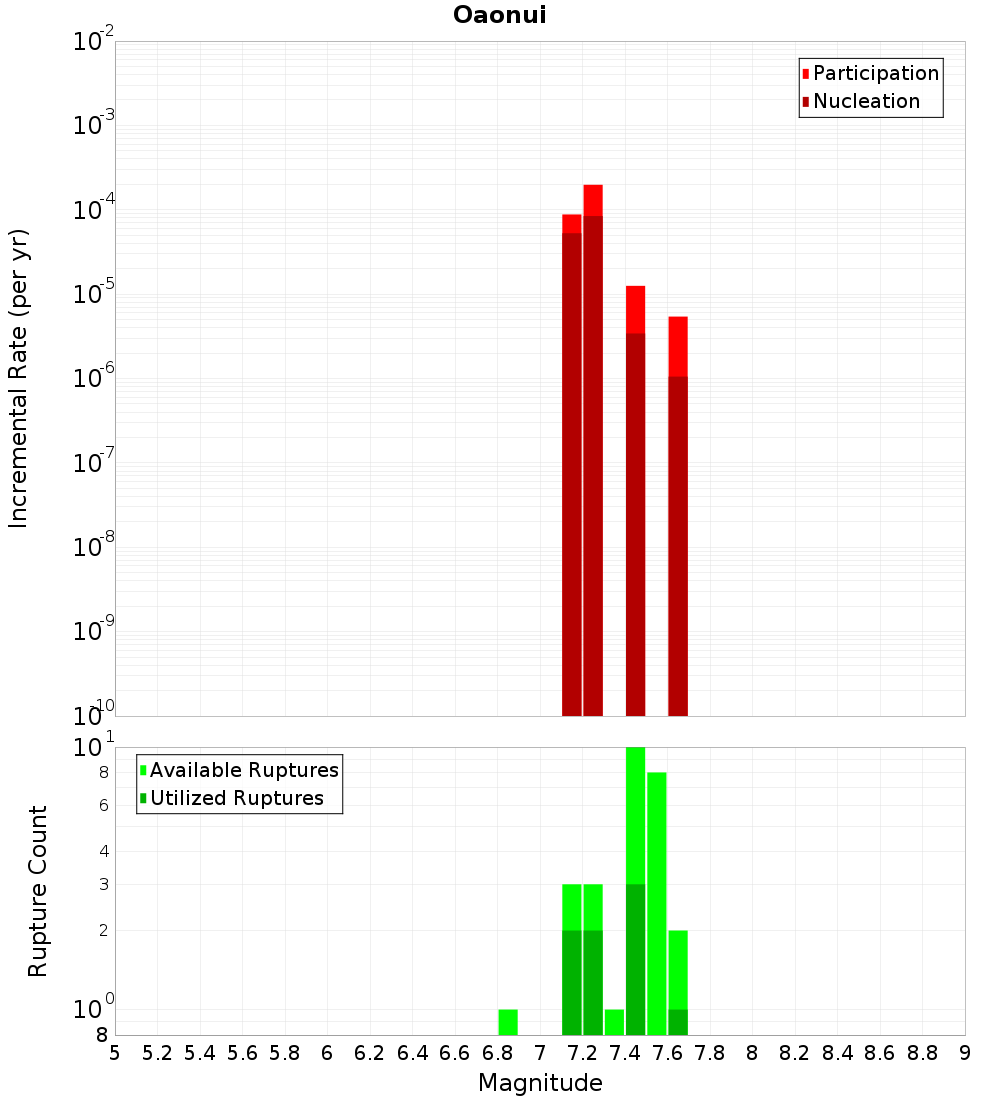 Oaonui

Participation
Nucleation

Incremental Rate (per yr)

$10^{-2}$
$10^{-3}$
$10^{-4}$
$10^{-5}$
$10^{-6}$
$10^{-7}$
$10^{-8}$
$10^{-9}$
$10^{-10}$

Available Ruptures
Utilized Ruptures

Rupture Count

$10^{1}$
8
6
4
3
2
$10^{0}$
8

5 5.2 5.4 5.6 5.8 6 6.2 6.4 6.6 6.8 7 7.2 7.4 7.6 7.8 8 8.2 8.4 8.6 8.8 9

Magnitude